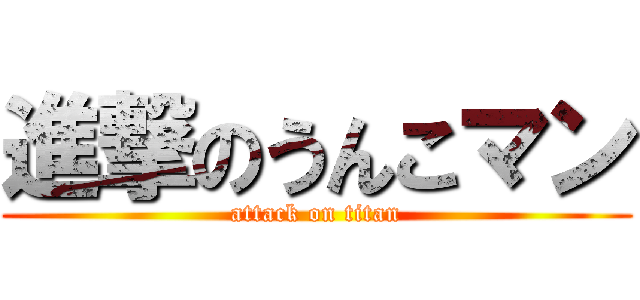 進撃のうんこマン
attack on titan